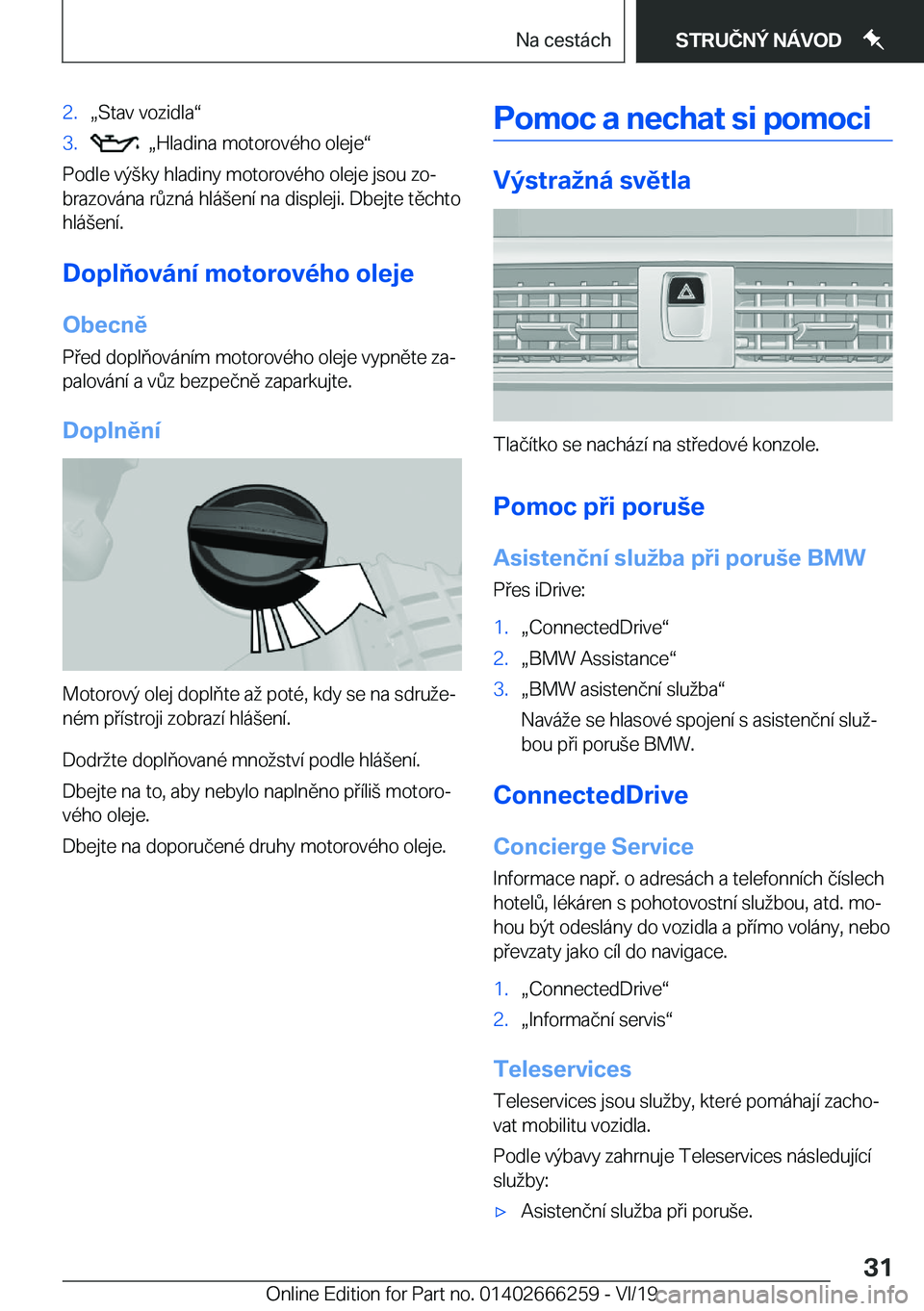 Na cestách

STRUČNÝ NÁVOD

2. „Stav vozidla“

3. „Hladina motorového oleje“

Podle výšky hladiny motorového oleje jsou zobrazována různá hlášení na displeji. Dbejte těchto hlášení.

Doplňování motorového oleje

Obecně

Před doplňováním motorového oleje vypněte zapalování a vůz bezpečně zaparkujte.

Doplnění

Motorový olej doplňte až poté, kdy se na sdruženém přístroji zobrazí hlášení.

Dodržte doplňované množství podle hlášení.

Dbejte na to, aby nebylo naplněno příliš motorového oleje.

Dbejte na doporučené druhy motorového oleje.

Pomoc a nechat si pomoci

Výstražná světla

Tlačítko se nachází na středové konzole.

Pomoc při poruše

Asistenční služba při poruše BMW

Přes iDrive:

1. „ConnectedDrive“

2. „BMW Assistance“

3. „BMW asistenční služba“

Naváže se hlasové spojení s asistenční službou při poruše BMW.

ConnectedDrive

Concierge Service

Informace např. o adresách a telefonních číslech hotelů, lékáren s pohotovostní službou, atd. mohou být odeslány do vozidla a přímo volány, nebo převzaty jako cíl do navigace.

1. „ConnectedDrive“

2. „Informační servis“

Teleservices

Teleservices jsou služby, které pomáhají zachovat mobilitu vozidla.

Podle výbavy zahrnuje Teleservices následující služby:

▷ Asistenční služba při poruše.

31

Online Edition for Part no. 01402666259 - VI/19 carmanualsonline.info